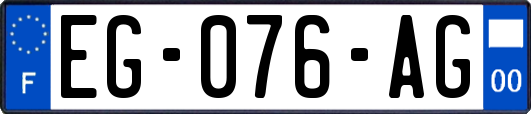 F
EG-076-AG
00